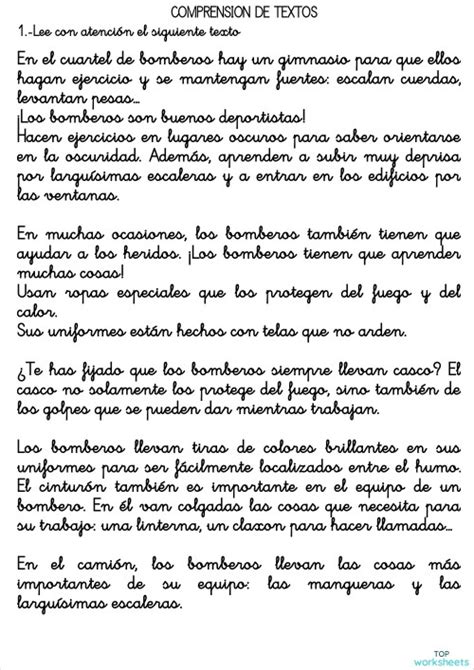 COMPRENSION DE TEXTOS
1.-Lee con atención el siguiente texto

En el cuartel de bomberos hay un gimnasio para que ellos hagan ejercicio y se mantengan fuertes: escalan cuerdas, levantan pesas...
¡Los bomberos son buenos deportistas!
Hacen ejercicios en lugares oscuros para saber orientarse en la oscuridad. Además, aprenden a subir muy deprisa por larguísimas escaleras y a entrar en los edificios por las ventanas.

En muchas ocasiones, los bomberos también tienen que ayudar a los heridos. ¡Los bomberos tienen que aprender muchas cosas!
Usan ropas especiales que los protegen del fuego y del calor.
Sus uniformes están hechos con telas que no arden.

¿Te has fijado que los bomberos siempre llevan casco? El casco no solamente los protege del fuego, sino también de los golpes que se pueden dar mientras trabajan.

Los bomberos llevan tiras de colores brillantes en sus uniformes para ser fácilmente localizados entre el humo. El cinturón también es importante en el equipo de un bombero. En él van colgadas las cosas que necesita para su trabajo: una linterna, un claxon para hacer llamadas...

En el camión, los bomberos llevan las cosas más importantes de su equipo: las mangueras y las larguísimas escaleras.

TOP worksheets